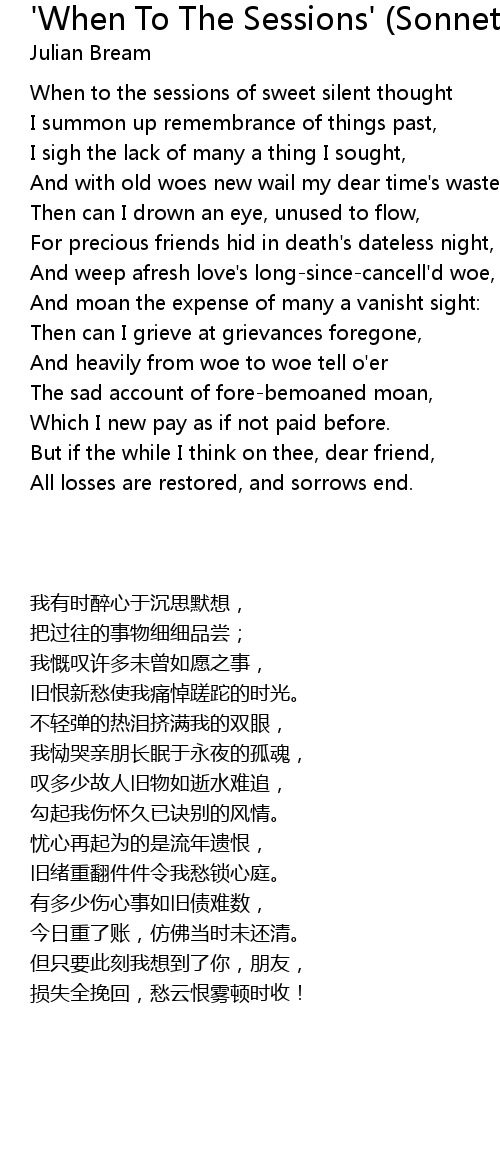 'When To The Sessions' (Sonnet
Julian Bream

When to the sessions of sweet silent thought
I summon up remembrance of things past,
I sigh the lack of many a thing I sought,
And with old woes new wail my dear time's waste
Then can I drown an eye, unused to flow,
For precious friends hid in death's dateless night,
And weep afresh love's long-since-cancell'd woe,
And moan the expense of many a vanisht sight:
Then can I grieve at grievances foregone,
And heavily from woe to woe tell o'er
The sad account of fore-bemoaned moan,
Which I new pay as if not paid before.
But if the while I think on thee, dear friend,
All losses are restored, and sorrows end.

我有时醉心于沉思默想，
把过往的事物细细品尝；
我慨叹许多未曾如愿之事，
旧恨新愁使我痛悼蹉跎的时光。
不轻弹的热泪挤满我的双眼，
我恸哭亲朋长眠于永夜的孤魂，
叹多少故人旧物如逝水难追，
勾起我伤怀久已诀别的风情。
忧心再起为的是流年遗恨，
旧绪重翻件件令我愁锁心庭。
有多少伤心事如旧债难数，
今日重了账，仿佛当时未还清。
但只要此刻我想到了你，朋友，
损失全挽回，愁云恨雾顿时收！